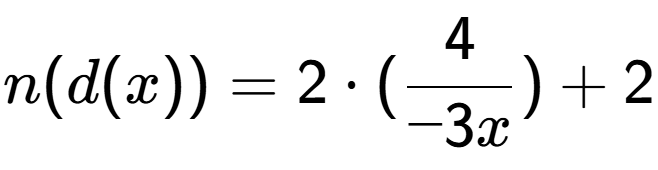 $n(d(x)) = 2 \cdot (\frac{4}{-3x}) + 2$